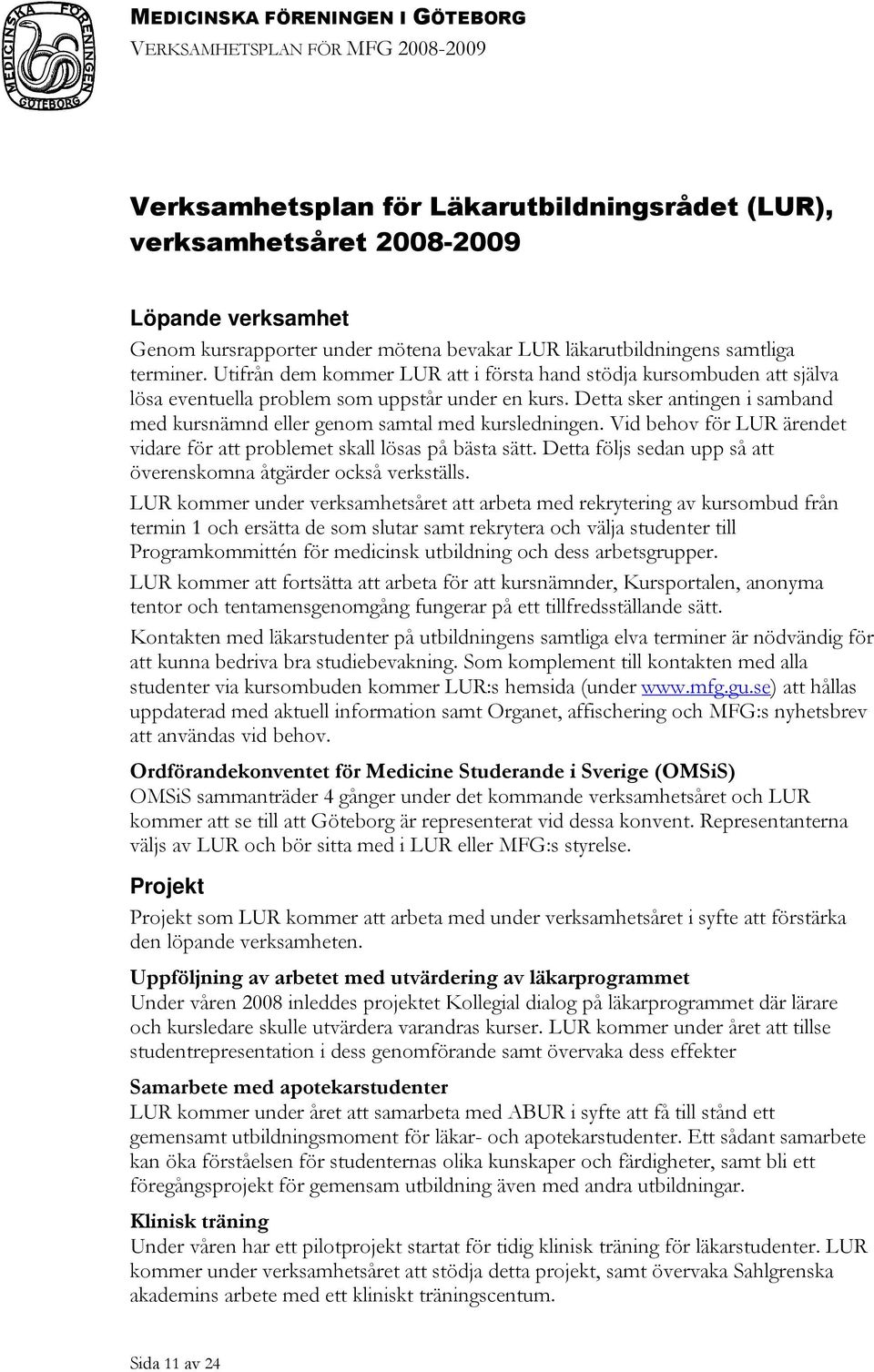 MEDICINSKA FÖRENINGEN GÖTEBORG

MEDICINSKA FÖRENINGEN I GÖTEBORG
VERKSAMHETSPLAN FÖR MFG 2008-2009

Verksamhetsplan för Läkarutbildningsrådet (LUR), verksamhetsåret 2008-2009

Löpande verksamhet
Genom kursrapporter under mötena bevakar LUR läkarutbildningens samtliga terminer. Utifrån dem kommer LUR att i första hand stödja kursombuden att själva lösa eventuella problem som uppstår under en kurs. Detta sker antingen i samband med kursnämnd eller genom samtal med kursledningen. Vid behov för LUR ärendet vidare för att problemet skall lösas på bästa sätt. Detta följs sedan upp så att överenskomna åtgärder också verkställs.

LUR kommer under verksamhetsåret att arbeta med rekrytering av kursombud från termin 1 och ersätta de som slutar samt rekrytera och välja studenter till Programkommittén för medicinsk utbildning och dess arbetsgrupper.

LUR kommer att fortsätta att arbeta för att kursnämnder, Kursportalen, anonyma tentor och tentamensgenomgång fungerar på ett tillfredsställande sätt.

Kontakten med läkarstudenter på utbildningens samtliga elva terminer är nödvändig för att kunna bedriva bra studiebevakning. Som komplement till kontakten med alla studenter via kursombuden kommer LUR:s hemsida (under www.mfg.gu.se) att hållas uppdaterad med aktuell information samt Organet, affischering och MFG:s nyhetsbrev att användas vid behov.

Ordförandekonventet för Medicine Studerande i Sverige (OMSiS)
OMSiS sammanträder 4 gånger under det kommande verksamhetsåret och LUR kommer att se till att Göteborg är representerat vid dessa konvent. Representanterna väljs av LUR och bör sitta med i LUR eller MFG:s styrelse.

Projekt
Projekt som LUR kommer att arbeta med under verksamhetsåret i syfte att förstärka den löpande verksamheten.

Uppföljning av arbetet med utvärdering av läkarprogrammet
Under våren 2008 inleddes projektet Kollegial dialog på läkarprogrammet där lärare och kursledare skulle utvärdera varandras kurser. LUR kommer under året att tillse studentrepresentation i dess genomförande samt övervaka dess effekter

Samarbete med apotekarstudenter
LUR kommer under året att samarbeta med ABUR i syfte att få till stånd ett gemensamt utbildningsmoment för läkar- och apotekarstudenter. Ett sådant samarbete kan öka förståelsen för studenternas olika kunskaper och färdigheter, samt bli ett föregångsprojekt för gemensam utbildning även med andra utbildningar.

Klinisk träning
Under våren har ett pilotprojekt startat för tidig klinisk träning för läkarstudenter. LUR kommer under verksamhetsåret att stödja detta projekt, samt övervaka Sahlgrenska akademins arbete med ett kliniskt träningscentum.

Sida 11 av 24